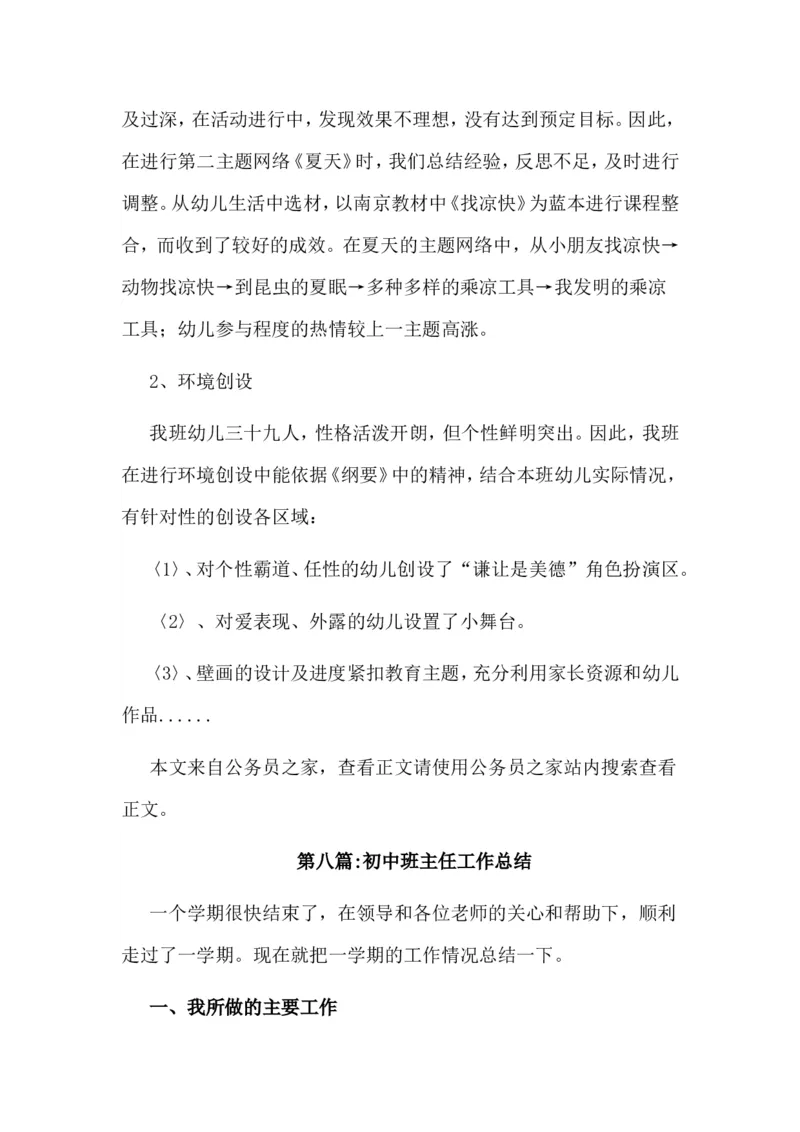 及过深，在活动进行中，发现效果不理想，没有达到预定目标。因此，在进行第二主题网络《夏天》时，我们总结经验，反思不足，及时进行调整。从幼儿生活中选材，以南京教材中《找凉快》为蓝本进行课程整合，而收到了较好的成效。在夏天的主题网络中，从小朋友找凉快→动物找凉快→到昆虫的夏眠→多种多样的乘凉工具→我发明的乘凉工具；幼儿参与程度的热情较上一主题高涨。

2、环境创设

我班幼儿三十九人，性格活泼开朗，但个性鲜明突出。因此，我班在进行环境创设中能依据《纲要》中的精神，结合本班幼儿实际情况，有针对性的创设各区域：

〈1〉、对个性霸道、任性的幼儿创设了“谦让是美德”角色扮演区。

〈2〉、对爱表现、外露的幼儿设置了小舞台。

〈3〉、壁画的设计及进度紧扣教育主题，充分利用家长资源和幼儿作品......

本文来自公务员之家，查看正文请使用公务员之家站内搜索查看正文。

第八篇:初中班主任工作总结

一个学期很快结束了，在领导和各位老师的关心和帮助下，顺利走过了一学期。现在就把一学期的工作情况总结一下。

一、我所做的主要工作